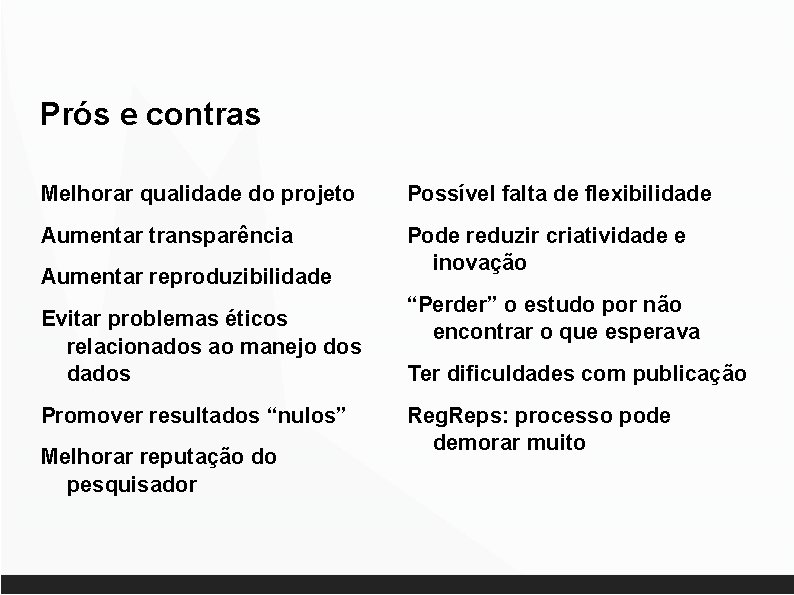 Prós e contras

Melhorar qualidade do projeto

Aumentar transparência

Aumentar reproduzibilidade

Evitar problemas éticos relacionados ao manejo dos dados

Promover resultados “nulos”

Melhorar reputação do pesquisador

Possível falta de flexibilidade

Pode reduzir criatividade e inovação

“Perder” o estudo por não encontrar o que esperava

Ter dificuldades com publicação

RegReps: processo pode demorar muito